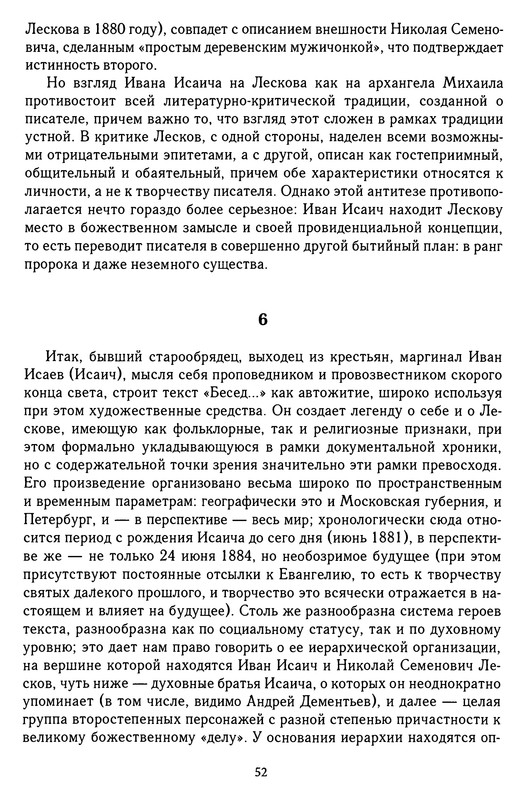 Лескова в 1880 году), совпадет с описанием внешности Николая Семеновича, сделанным «простым деревенским мужичонкой», что подтверждает истинность второго.

Но взгляд Ивана Исаича на Лескова как на архангела Михаила противостоит всей литературно-критической традиции, созданной о писателе, причем важно то, что взгляд этот сложен в рамках традиции устной. В критике Лесков, с одной стороны, наделен всеми возможными отрицательными эпитетами, а с другой, описан как гостеприимный, общительный и обаятельный, причем обе характеристики относятся к личности, а не к творчеству писателя. Однако этой антитезе противополагается нечто гораздо более серьезное: Иван Исаич находит Лескову место в божественном замысле и своей провиденциальной концепции, то есть переводит писателя в совершенно другой бытийный план: в ранг пророка и даже неземного существа.

6

Итак, бывший старообрядец, выходец из крестьян, маргинал Иван Исаев (Исаич), мысля себя проповедником и провозвестником скорого конца света, строит текст «Бесед...» как автожитие, широко используя при этом художественные средства. Он создает легенду о себе и о Лескове, имеющую как фольклорные, так и религиозные признаки, при этом формально укладывающуюся в рамки документальной хроники, но с содержательной точки зрения значительно эти рамки превосходя. Его произведение организовано весьма широко по пространственным и временным параметрам: географически это и Московская губерния, и Петербург, и — в перспективе — весь мир; хронологически сюда относится период с рождения Исаича до сего дня (июнь 1881), в перспективе же — не только 24 июня 1884, но необозримое будущее (при этом присутствуют постоянные отсылки к Евангелию, то есть к творчеству святых далекого прошлого, и творчество это всячески отражается в настоящем и влияет на будущее). Столь же разнообразна система героев текста, разнообразна как по социальному статусу, так и по духовному уровню; это дает нам право говорить о ее иерархической организации, на вершине которой находятся Иван Исаич и Николай Семенович Лесков, чуть ниже — духовные братья Исаича, о которых он неоднократно упоминает (в том числе, видимо Андрей Дементьев), и далее — целая группа второстепенных персонажей с разной степенью причастности к великому божественному «делу». У основания иерархии находятся оп-

52